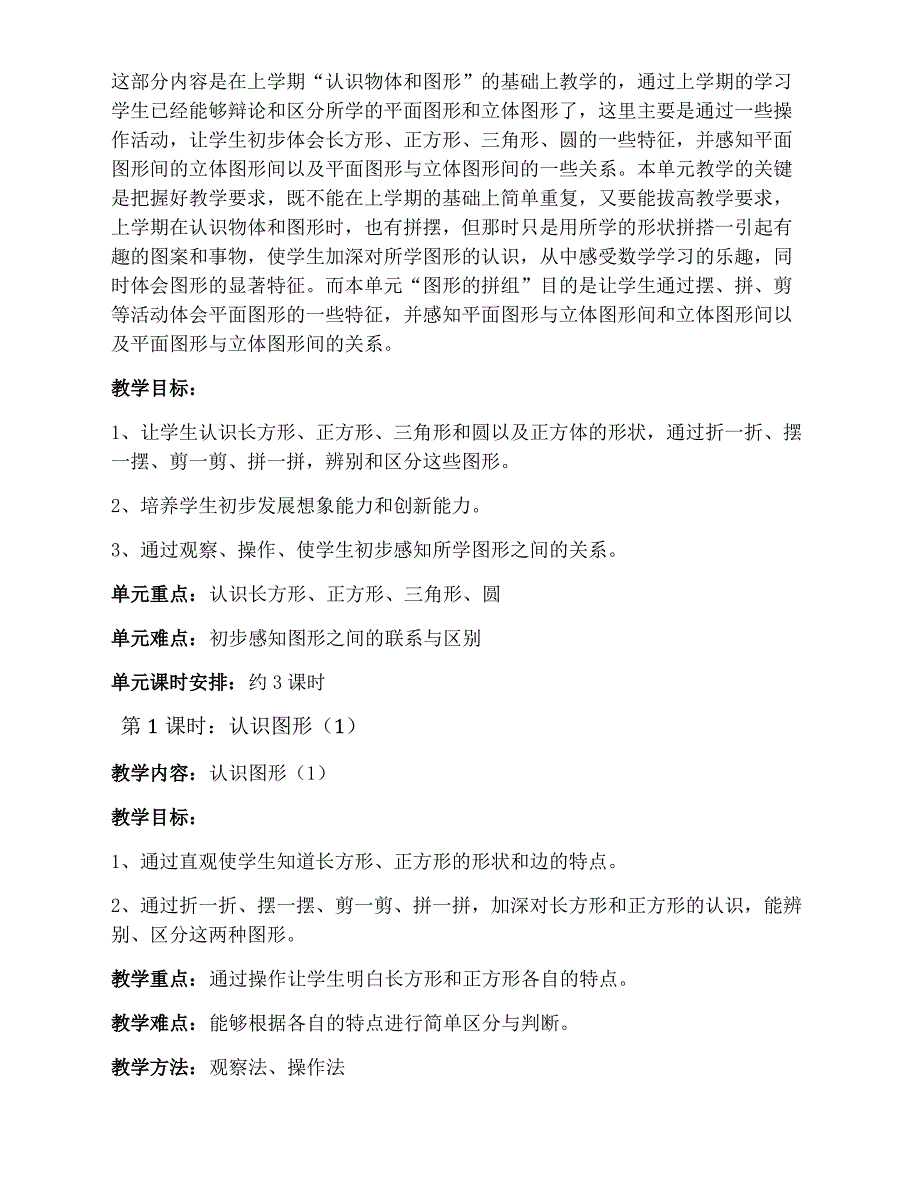 这部分内容是在上学期“认识物体和图形”的基础上教学的，通过上学期的学习学生已经能够辩论和区分所学的平面图形和立体图形了，这里主要是通过一些操作活动，让学生初步体会长方形、正方形、三角形、圆的一些特征，并感知平面图形间的立体图形间以及平面图形与立体图形间的一些关系。本单元教学的关键是把握好教学要求，既不能在上学期的基础上简单重复，又要能拔高教学要求，上学期在认识物体和图形时，也有拼摆，但那时只是用所学的形状拼搭一引起有趣的图案和事物，使学生加深对所学图形的认识，从中感受数学学习的乐趣，同时体会图形的显著特征。而本单元“图形的拼组”目的是让学生通过摆、拼、剪等活动体会平面图形的一些特征，并感知平面图形与立体图形间和立体图形间以及平面图形与立体图形间的关系。

教学目标：

1、让学生认识长方形、正方形、三角形和圆以及正方体的形状，通过折一折、摆一摆、剪一剪、拼一拼，辨别和区分这些图形。

2、培养学生初步发展想象能力和创新能力。

3、通过观察、操作、使学生初步感知所学图形之间的关系。

单元重点：认识长方形、正方形、三角形、圆

单元难点：初步感知图形之间的联系与区别

单元课时安排：约 3 课时

第 1 课时：认识图形（1）

教学内容：认识图形（1）

教学目标：

1、通过直观使学生知道长方形、正方形的形状和边的特点。

2、通过折一折、摆一摆、剪一剪、拼一拼，加深对长方形和正方形的认识，能辨别、区分这两种图形。

教学重点：通过操作让学生明白长方形和正方形各自的特点。

教学难点：能够根据各自的特点进行简单区分与判断。

教学方法：观察法、操作法